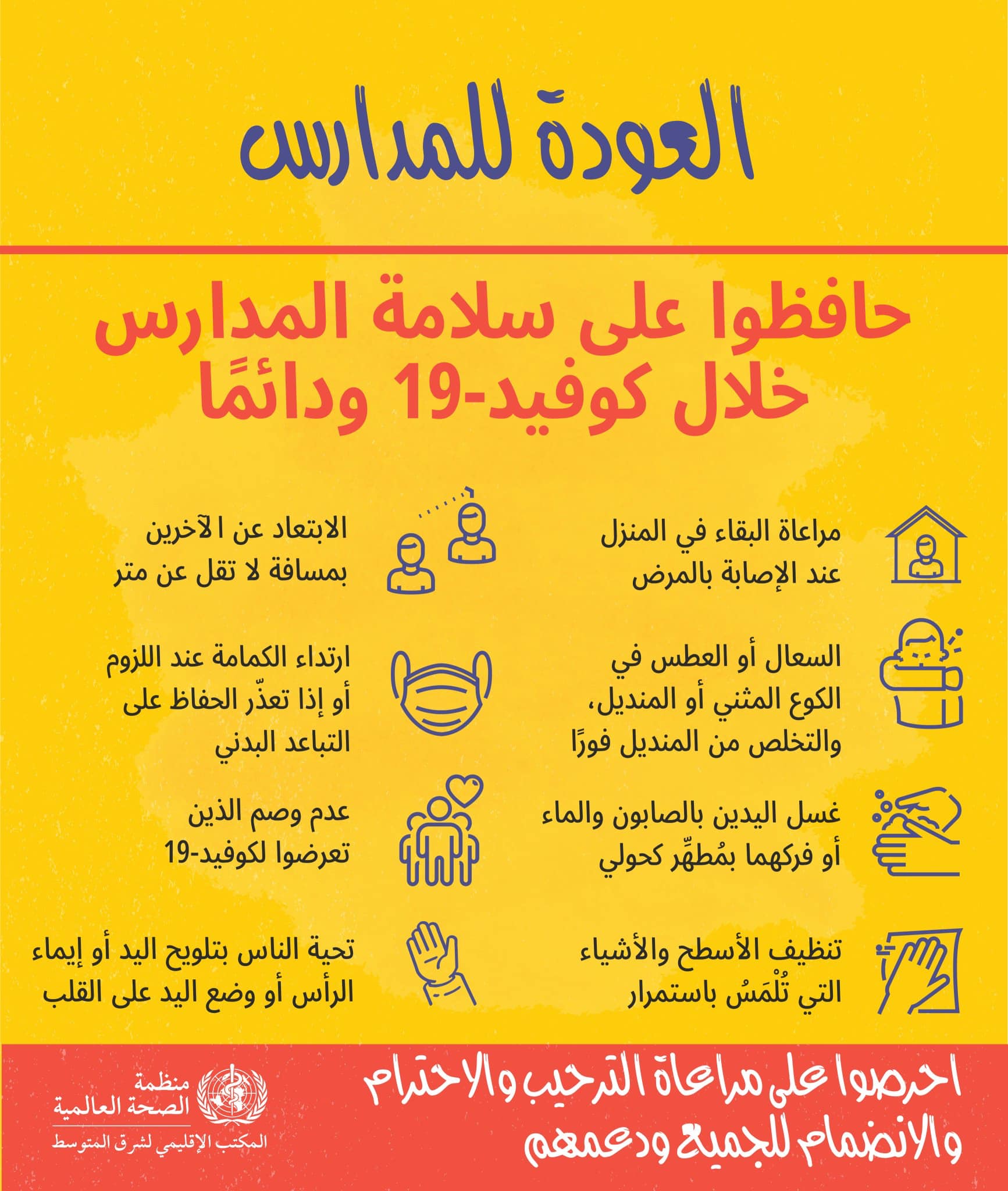 العودة للمدارس

حافظوا على سلامة المدارس خلال كوفيد-19 ودائمًا

مراعاة البقاء في المنزل عند الإصابة بالمرض

السعال أو العطس في الكوع المثني أو المنديل، والتخلص من المنديل فورًا

غسل اليدين بالصابون والماء أو فركهما بمُطهِّر كحولي

تنظيف الأسطح والأشياء التي تُلْمَسُ باستمرار

الابتعاد عن الآخرين بمسافة لا تقل عن متر

ارتداء الكمامة عند اللزوم أو إذا تعذّر الحفاظ على التباعد البدني

عدم وصم الذين تعرضوا لكوفيد-19

تحية الناس بتلويح اليد أو إيماء الرأس أو وضع اليد على القلب

احرصوا على مراعاة الترحيب والاحترام والانضمام للجميع ودعمهم

منظمة الصحة العالمية
المكتب الإقليمي لشرق المتوسط